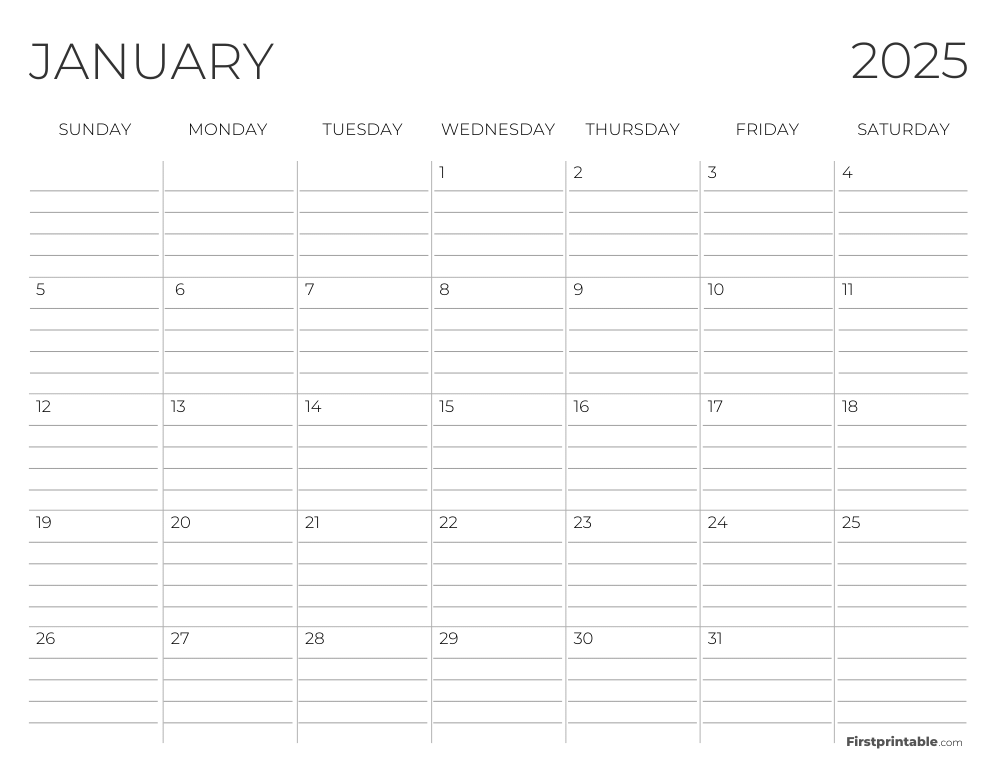 JANUARY 2025

| SUNDAY | MONDAY | TUESDAY | WEDNESDAY | THURSDAY | FRIDAY | SATURDAY |
|---|---|---|---|---|---|---|
| | | | 1 | 2 | 3 | 4 |
| 5 | 6 | 7 | 8 | 9 | 10 | 11 |
| 12 | 13 | 14 | 15 | 16 | 17 | 18 |
| 19 | 20 | 21 | 22 | 23 | 24 | 25 |
| 26 | 27 | 28 | 29 | 30 | 31 | |

Firstprintable.com